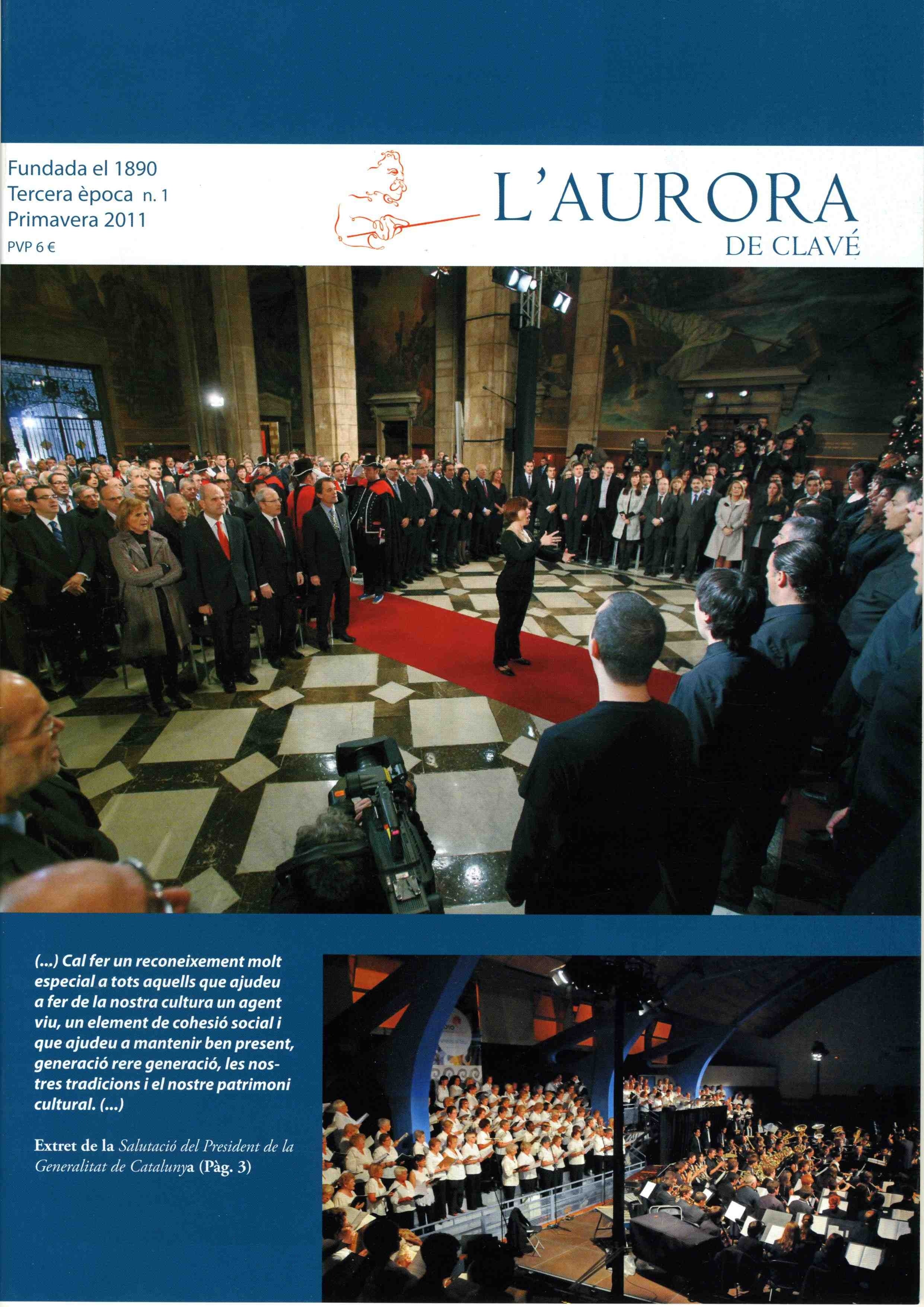 Fundada el 1890
Tercera època n. 1
Primavera 2011
PVP 6 €

L'AURORA
DE CLAVÉ

(...) Cal fer un reconeixement molt especial a tots aquells que ajudeu a fer de la nostra cultura un agent viu, un element de cohesió social i que ajudeu a mantenir ben present, generació rere generació, les nostres tradicions i el nostre patrimoni cultural. (...)

Extret de la Salutació del President de la Generalitat de Catalunya (Pàg. 3)